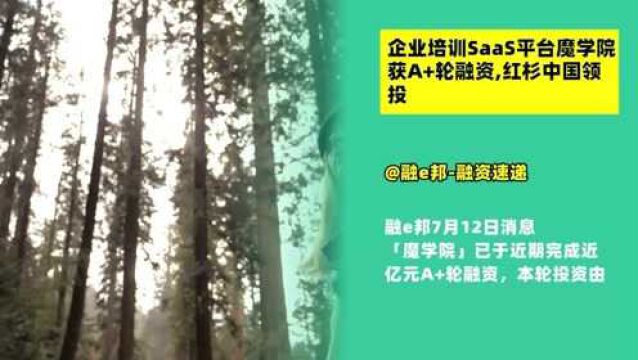 企业培训SaaS平台魔学院获A+轮融资,红杉中国领投

@融e邦-融资速递

融e邦7月12日消息
「魔学院」已于近期完成近亿元A+轮融资，本轮投资由